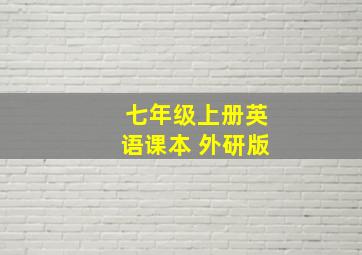 七年级上册英语课本 外研版